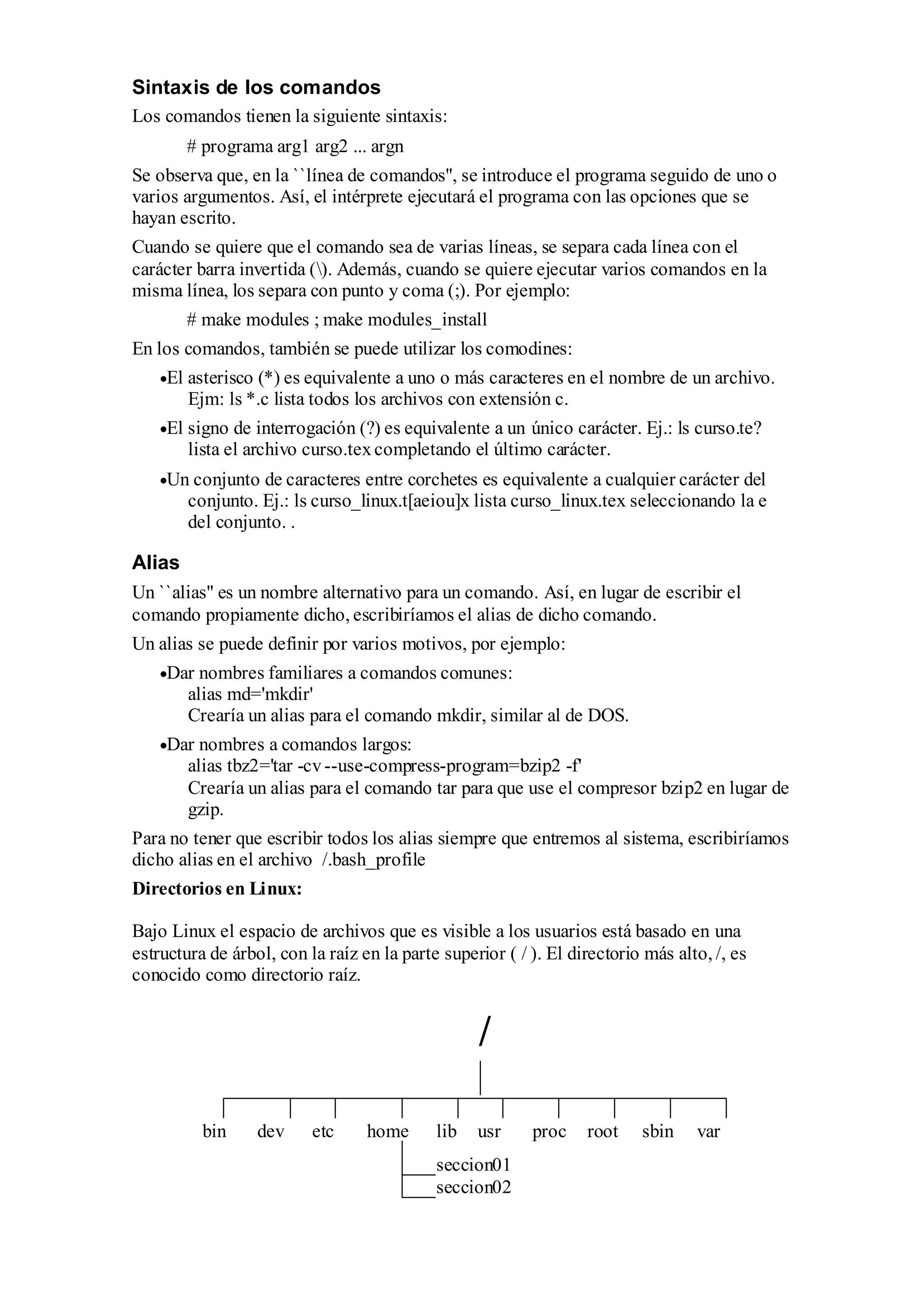 Sintaxis de los comandos

Los comandos tienen la siguiente sintaxis:

# programa arg1 arg2 ... argn

Se observa que, en la ``línea de comandos'', se introduce el programa seguido de uno o varios argumentos. Así, el intérprete ejecutará el programa con las opciones que se hayan escrito.

Cuando se quiere que el comando sea de varias líneas, se separa cada línea con el carácter barra invertida (\). Además, cuando se quiere ejecutar varios comandos en la misma línea, los separa con punto y coma (;). Por ejemplo:

# make modules ; make modules_install

En los comandos, también se puede utilizar los comodines:

•El asterisco (*) es equivalente a uno o más caracteres en el nombre de un archivo. Ejm: ls *.c lista todos los archivos con extensión c.

•El signo de interrogación (?) es equivalente a un único carácter. Ej.: ls curso.te? lista el archivo curso.tex completando el último carácter.

•Un conjunto de caracteres entre corchetes es equivalente a cualquier carácter del conjunto. Ej.: ls curso_linux.t[aeiou]x lista curso_linux.tex seleccionando la e del conjunto. .

Alias

Un ``alias'' es un nombre alternativo para un comando. Así, en lugar de escribir el comando propiamente dicho, escribiríamos el alias de dicho comando.

Un alias se puede definir por varios motivos, por ejemplo:

•Dar nombres familiares a comandos comunes:
alias md='mkdir'
Crearía un alias para el comando mkdir, similar al de DOS.

•Dar nombres a comandos largos:
alias tbz2='tar -cv --use-compress-program=bzip2 -f'
Crearía un alias para el comando tar para que use el compresor bzip2 en lugar de gzip.

Para no tener que escribir todos los alias siempre que entremos al sistema, escribiríamos dicho alias en el archivo /.bash_profile

Directorios en Linux:

Bajo Linux el espacio de archivos que es visible a los usuarios está basado en una estructura de árbol, con la raíz en la parte superior ( / ). El directorio más alto, /, es conocido como directorio raíz.

/

bin dev etc home lib usr proc root sbin var

seccion01
seccion02